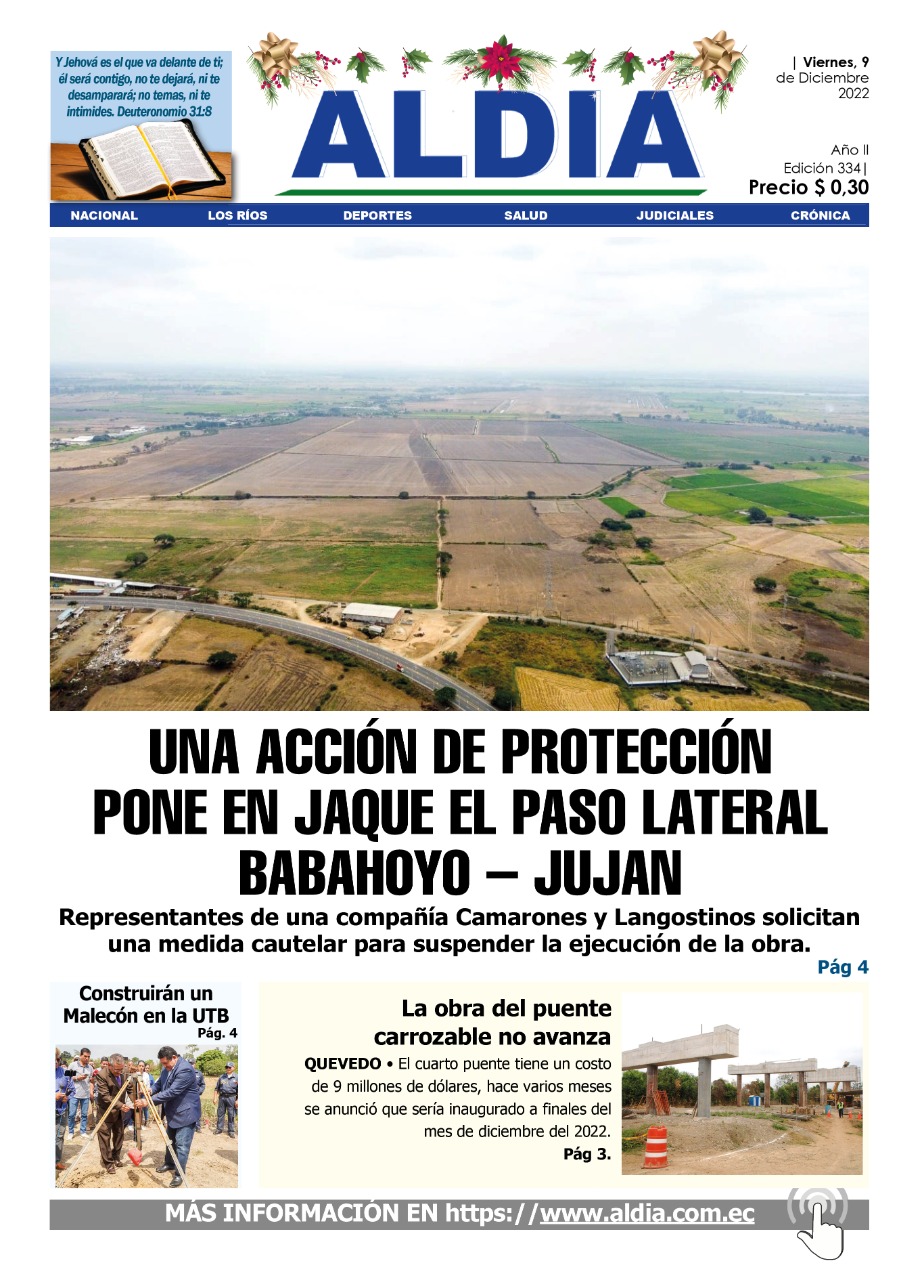 Y Jehová es el que va delante de ti; él será contigo, no te dejará, ni te desamparará; no temas, ni te intimides. Deuteronomio 31:8

ALDIA

| Viernes, 9 de Diciembre 2022

Año II
Edición 334|
Precio $ 0,30

NACIONAL LOS RÍOS DEPORTES SALUD JUDICIALES CRÓNICA

UNA ACCIÓN DE PROTECCIÓN PONE EN JAQUE EL PASO LATERAL BABAHOYO – JUJAN

Representantes de una compañía Camarones y Langostinos solicitan una medida cautelar para suspender la ejecución de la obra.

Pág 4

Construirán un Malecón en la UTB
Pág. 4

La obra del puente carrozable no avanza

QUEVEDO • El cuarto puente tiene un costo de 9 millones de dólares, hace varios meses se anunció que sería inaugurado a finales del mes de diciembre del 2022.
Pág 3.

MÁS INFORMACIÓN EN https://www.aldia.com.ec